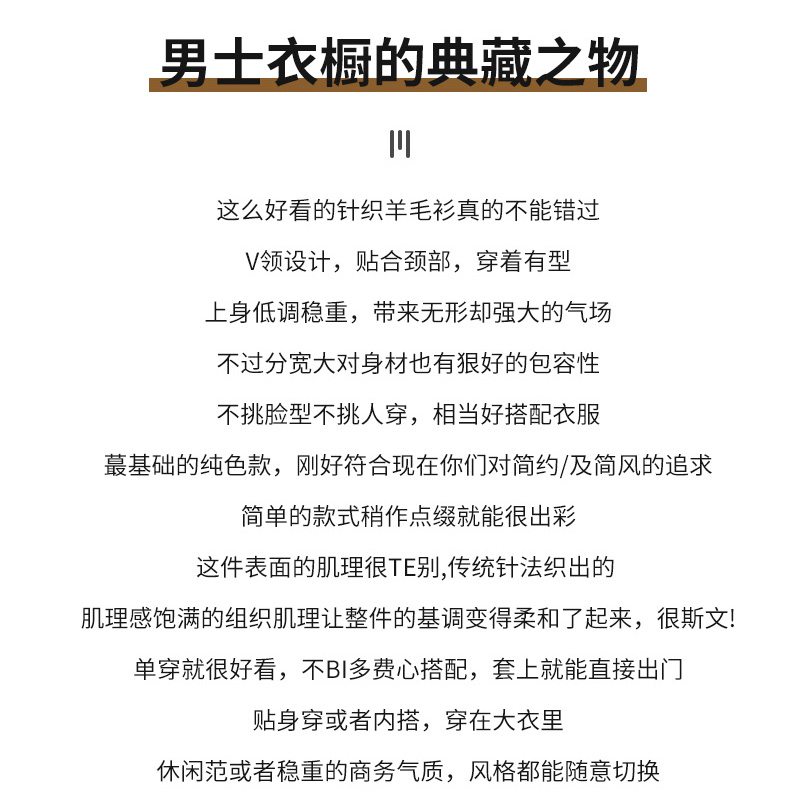 男士衣橱的典藏之物

这么好看的针织羊毛衫真的不能错过

V领设计，贴合颈部，穿着有型

上身低调稳重，带来无形却强大的气场

不过分宽大对身材也有狠好的包容性

不挑脸型不挑人穿，相当好搭配衣服

蕞基础的纯色款，刚好符合现在你们对简约/及简风的追求

简单的款式稍作点缀就能很出彩

这件表面的肌理很TE别,传统针法织出的

肌理感饱满的组织肌理让整件的基调变得柔和了起来，很斯文!

单穿就很好看，不BI多费心搭配，套上就能直接出门

贴身穿或者内搭，穿在大衣里

休闲范或者稳重的商务气质，风格都能随意切换